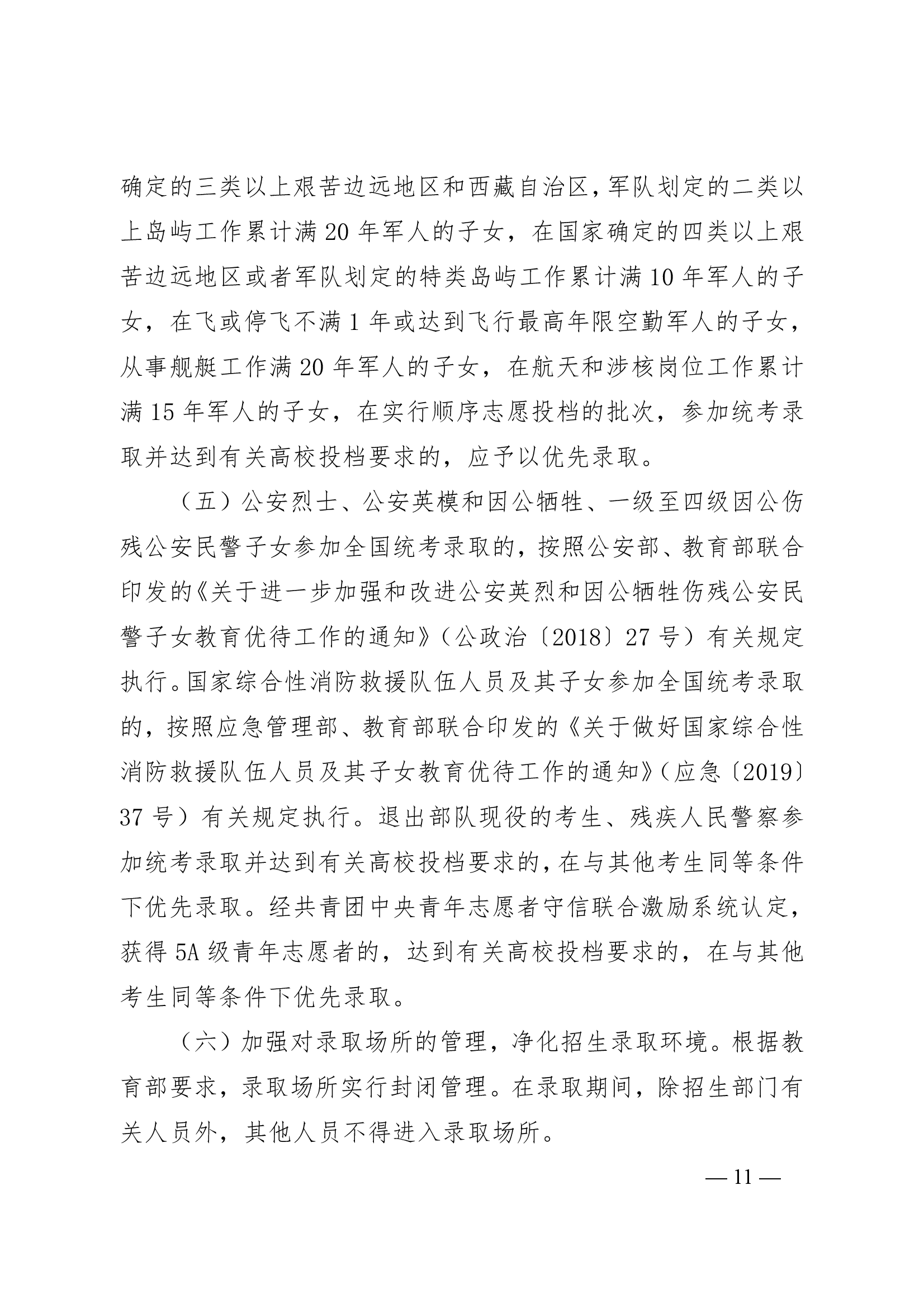 确定的三类以上艰苦边远地区和西藏自治区，军队划定的二类以上岛屿工作累计满 20 年军人的子女，在国家确定的四类以上艰苦边远地区或者军队划定的特类岛屿工作累计满 10 年军人的子女，在飞或停飞不满 1 年或达到飞行最高年限空勤军人的子女，从事舰艇工作满 20 年军人的子女，在航天和涉核岗位工作累计满 15 年军人的子女，在实行顺序志愿投档的批次，参加统考录取并达到有关高校投档要求的，应予以优先录取。

（五）公安烈士、公安英模和因公牺牲、一级至四级因公伤残公安民警子女参加全国统考录取的，按照公安部、教育部联合印发的《关于进一步加强和改进公安英烈和因公牺牲伤残公安民警子女教育优待工作的通知》（公政治〔2018〕27 号）有关规定执行。国家综合性消防救援队伍人员及其子女参加全国统考录取的，按照应急管理部、教育部联合印发的《关于做好国家综合性消防救援队伍人员及其子女教育优待工作的通知》（应急〔2019〕37 号）有关规定执行。退出部队现役的考生、残疾人民警察参加统考录取并达到有关高校投档要求的，在与其他考生同等条件下优先录取。经共青团中央青年志愿者守信联合激励系统认定，获得 5A 级青年志愿者的，达到有关高校投档要求的，在与其他考生同等条件下优先录取。

（六）加强对录取场所的管理，净化招生录取环境。根据教育部要求，录取场所实行封闭管理。在录取期间，除招生部门有关人员外，其他人员不得进入录取场所。

— 11 —